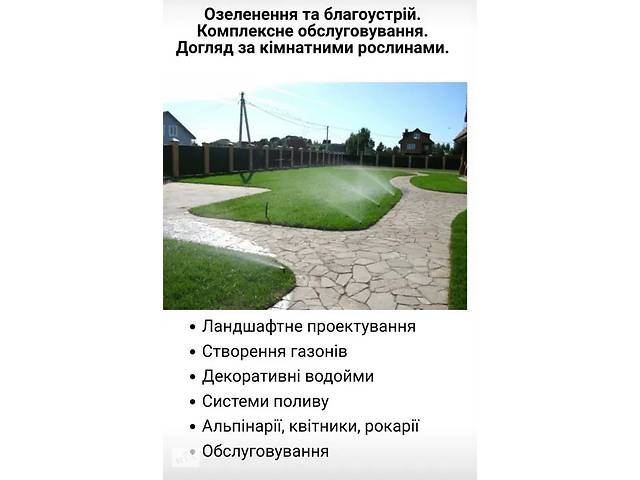 Озеленення та благоустрій.
Комплексне обслуговування.
Догляд за кімнатними рослинами.

• Ландшафтне проектування
• Створення газонів
• Декоративні водойми
• Системи поливу
• Альпінарії, квітники, рокарії
• Обслуговування